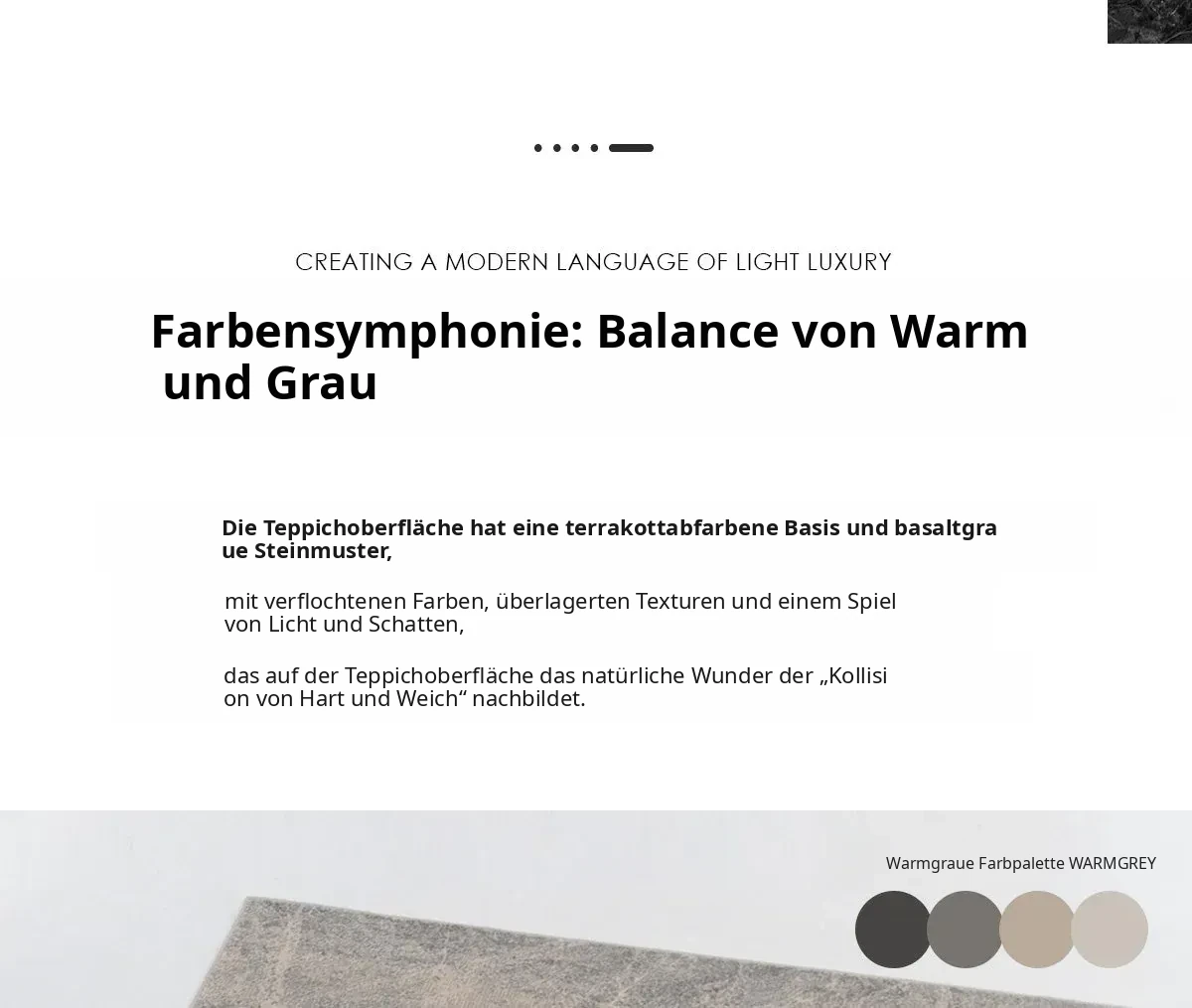 CREATING A MODERN LANGUAGE OF LIGHT LUXURY

Farbensymphonie: Balance von Warm und Grau

Die Teppichoberfläche hat eine terrakottabfarbene Basis und basaltgraue Steinmuster,

mit verflochtenen Farben, überlagerten Texturen und einem Spiel von Licht und Schatten,

das auf der Teppichoberfläche das natürliche Wunder der „Kollision von Hart und Weich“ nachbildet.

Warmgraue Farbpalette WARMGREY